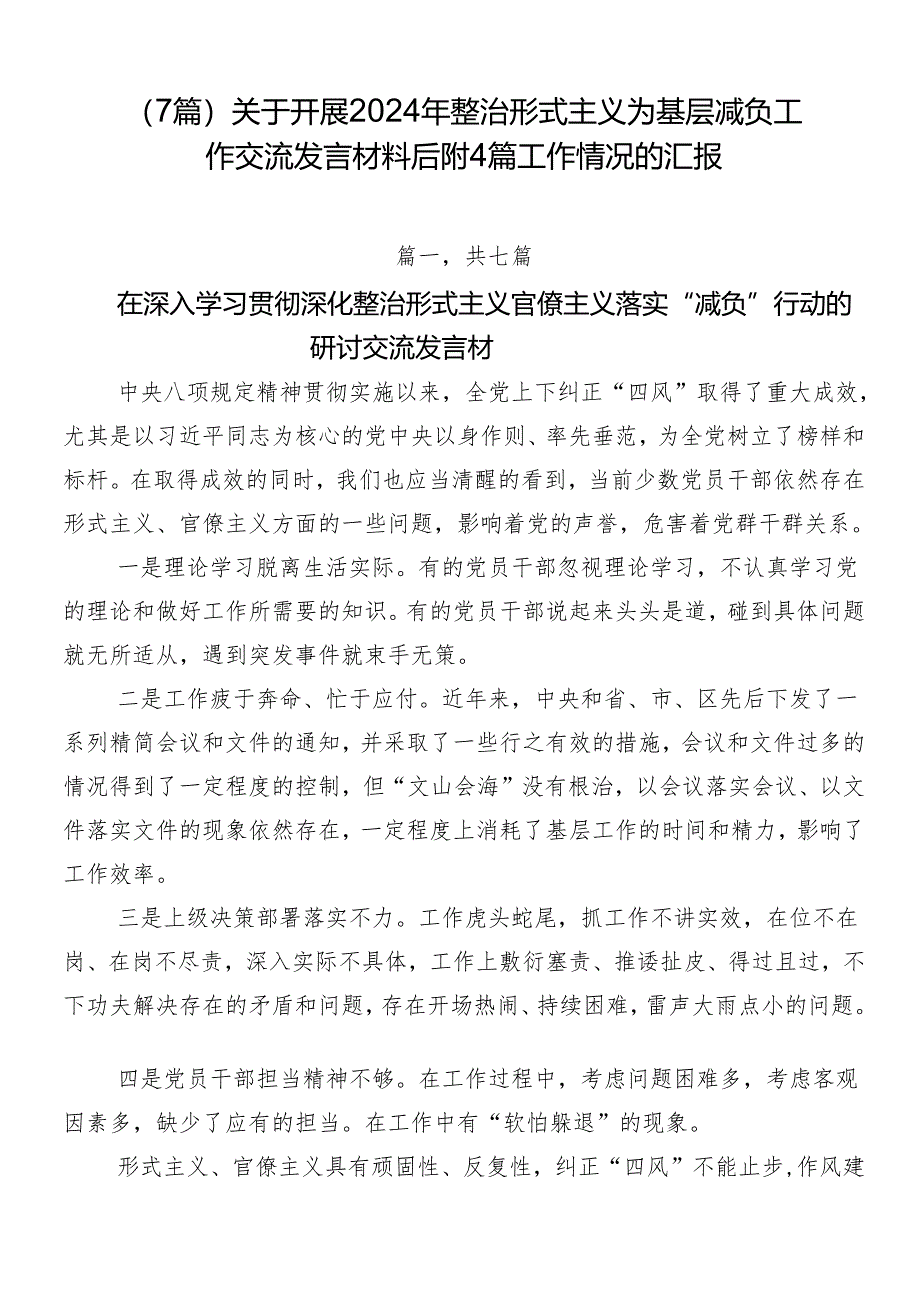 （7篇）关于开展2024年整治形式主义为基层减负工作交流发言材料后附4篇工作情况的汇报

篇一，共七篇

在深入学习贯彻深化整治形式主义官僚主义落实“减负”行动的研讨交流发言材

中央八项规定精神贯彻实施以来，全党上下纠正“四风”取得了重大成效，尤其是以习近平同志为核心的党中央以身作则、率先垂范，为全党树立了榜样和标杆。在取得成效的同时，我们也应当清醒的看到，当前少数党员干部依然存在形式主义、官僚主义方面的一些问题，影响着党的声誉，危害着党群干群关系。

一是理论学习脱离生活实际。有的党员干部忽视理论学习，不认真学习党的理论和做好工作所需要的知识。有的党员干部说起来头头是道，碰到具体问题就无所适从，遇到突发事件就束手无策。

二是工作疲于奔命、忙于应付。近年来，中央和省、市、区先后下发了一系列精简会议和文件的通知，并采取了一些行之有效的措施，会议和文件过多的情况得到了一定程度的控制，但“文山会海”没有根治，以会议落实会议、以文件落实文件的现象依然存在，一定程度上消耗了基层工作的时间和精力，影响了工作效率。

三是上级决策部署落实不力。工作虎头蛇尾，抓工作不讲实效，在位不在岗、在岗不尽责，深入实际不具体，工作上敷衍塞责、推诿扯皮、得过且过，不下功夫解决存在的矛盾和问题，存在开场热闹、持续困难，雷声大雨点小的问题。

四是党员干部担当精神不够。在工作过程中，考虑问题困难多，考虑客观因素多，缺少了应有的担当。在工作中有“软怕躲退”的现象。

形式主义、官僚主义具有顽固性、反复性，纠正“四风”不能止步，作风建